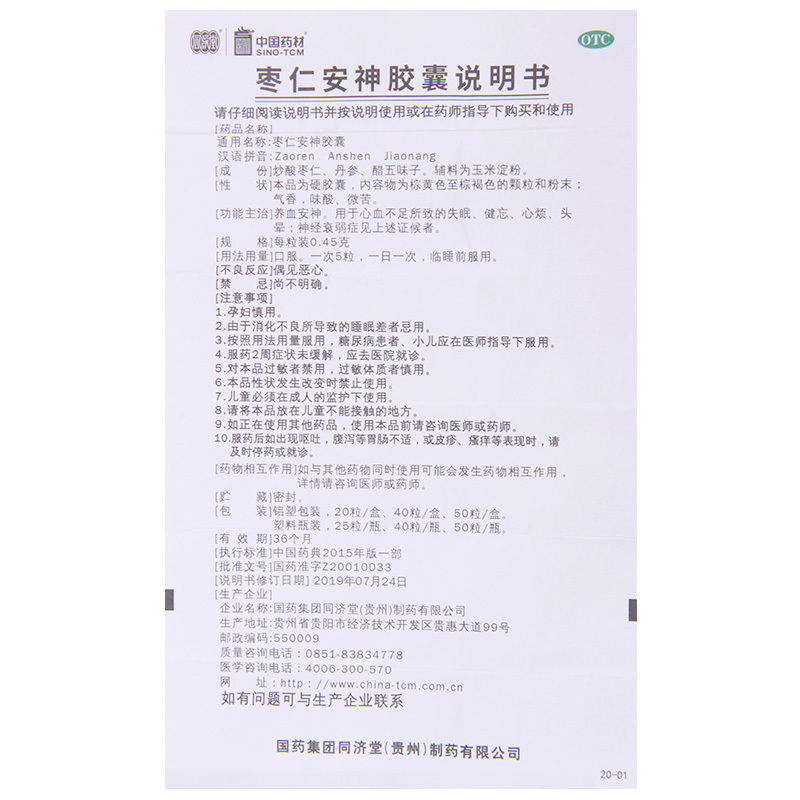 中国药材 SINO-TCM

OTC

枣仁安神胶囊说明书

请仔细阅读说明书并按说明使用或在药师指导下购买和使用

[药品名称]
通用名称:枣仁安神胶囊
汉语拼音:Zaoren Anshen Jiaonang
[成　　份]炒酸枣仁、丹参、醋五味子。辅料为玉米淀粉。
[性　　状]本品为硬胶囊，内容物为棕黄色至棕褐色的颗粒和粉末；气香，味酸、微苦。
[功能主治]养血安神。用于心血不足所致的失眠、健忘、心烦、头晕；神经衰弱症见上述证候者。
[规　　格]每粒装0.45克
[用法用量]口服。一次5粒，一日一次，临睡前服用。
[不良反应]偶见恶心。
[禁　　忌]尚不明确。
[注意事项]
1.孕妇慎用。
2.由于消化不良所导致的睡眠差者忌用。
3.按照用法用量服用，糖尿病患者、小儿应在医师指导下服用。
4.服药2周症状未缓解，应去医院就诊。
5.对本品过敏者禁用，过敏体质者慎用。
6.本品性状发生改变时禁止使用。
7.儿童必须在成人的监护下使用。
8.请将本品放在儿童不能接触的地方。
9.如正在使用其他药品，使用本品前请咨询医师或药师。
10.服药后如出现呕吐，腹泻等胃肠不适，或皮疹、瘙痒等表现时，请及时停药或就诊。
[药物相互作用]如与其他药物同时使用可能会发生药物相互作用，详情请咨询医师或药师。
[贮　　藏]密封。
[包　　装]铝塑包装，20粒/盒、40粒/盒、50粒/盒。
塑料瓶装，25粒/瓶、40粒/瓶、50粒/瓶。
[有 效 期]36个月
[执行标准]中国药典2015年版一部
[批准文号]国药准字Z20010033
[说明书修订日期] 2019年07月24日
[生产企业]
企业名称:国药集团同济堂(贵州)制药有限公司
生产地址:贵州省贵阳市经济技术开发区贵惠大道99号
邮政编码:550009
质量咨询电话：0851-83834778
医学咨询电话：4006-300-570
网　　址：http：//www.china-tcm.com.cn
如有问题可与生产企业联系

国药集团同济堂(贵州)制药有限公司

20-01